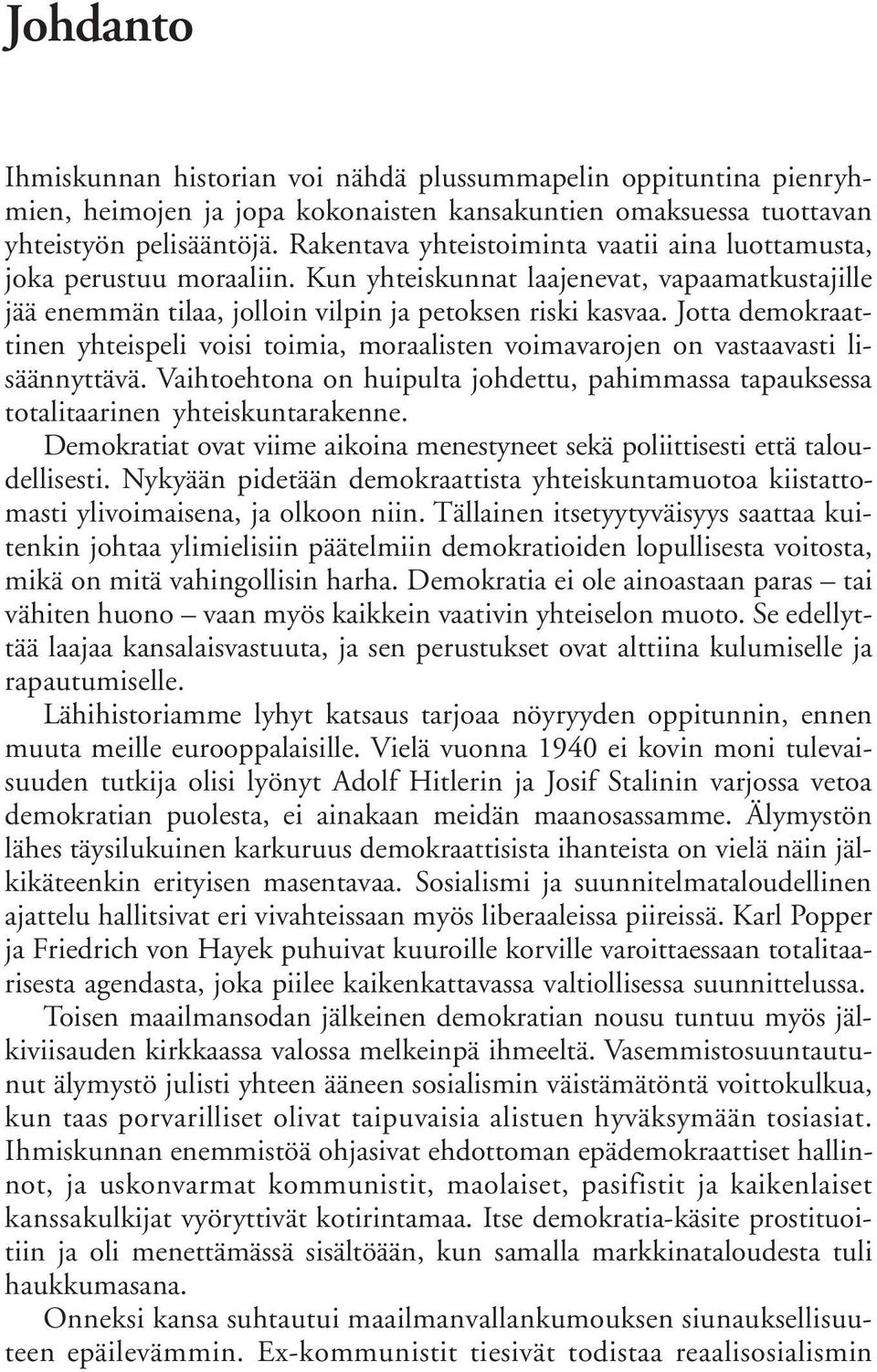 Johdanto

Ihmiskunnan historian voi nähdä plussummapelin oppituntina pienryhmien, heimojen ja jopa kokonaisten kansakuntien omaksuessa tuottavan yhteistyön pelisääntöjä. Rakentava yhteistoiminta vaatii aina luottamusta, joka perustuu moraaliin. Kun yhteiskunnat laajenevat, vapaamatkustajille jää enemmän tilaa, jolloin vilpin ja petoksen riski kasvaa. Jotta demokraattinen yhteispeli voisi toimia, moraalisten voimavarojen on vastaavasti lisäännyttävä. Vaihtoehtona on huipulta johdettu, pahimmassa tapauksessa totalitaarinen yhteiskuntarakenne.

Demokratiat ovat viime aikoina menestyneet sekä poliittisesti että taloudellisesti. Nykyään pidetään demokraattista yhteiskuntamuotoa kiistattomasti ylivoimaisena, ja olkoon niin. Tällainen itsetyytyväisyys saattaa kuitenkin johtaa ylimielisiin päätelmiin demokratioiden lopullisesta voitosta, mikä on mitä vahingollisin harha. Demokratia ei ole ainoastaan paras – tai vähiten huono – vaan myös kaikkein vaativin yhteiselon muoto. Se edellyttää laajaa kansalaisvastuuta, ja sen perustukset ovat alttiina kulumiselle ja rapautumiselle.

Lähihistoriamme lyhyt katsaus tarjoaa nöyryyden oppitunnin, ennen muuta meille eurooppalaisille. Vielä vuonna 1940 ei kovin moni tulevaisuuden tutkija olisi lyönyt Adolf Hitlerin ja Josif Stalinin varjossa vetoa demokratian puolesta, ei ainakaan meidän maanosassamme. Älymystön lähes täysilukuinen karkuruus demokraattisista ihanteista on vielä näin jälkikäteenkin erityisen masentavaa. Sosialismi ja suunnitelmataloudellinen ajattelu hallitsivat eri vivahteissaan myös liberaaleissa piireissä. Karl Popper ja Friedrich von Hayek puhuivat kuuroille korville varoittaessaan totalitaarisesta agendasta, joka piilee kaikenkattavassa valtiollisessa suunnittelussa.

Toisen maailmansodan jälkeinen demokratian nousu tuntuu myös jälkiviisauden kirkkaassa valossa melkeinpä ihmeeltä. Vasemmistosuuntautunut älymystö julisti yhteen ääneen sosialismin väistämätöntä voittokulkua, kun taas porvarilliset olivat taipuvaisia alistuen hyväksymään tosiasiat. Ihmiskunnan enemmistöä ohjasivat ehdottoman epädemokraattiset hallinnot, ja uskonvarmat kommunistit, maolaiset, pasifistit ja kaikenlaiset kanssakulkijat vyöryttivät kotirintamaa. Itse demokratia-käsite prostituoitiin ja oli menettämässä sisältöään, kun samalla markkinataloudesta tuli haukkumasana.

Onneksi kansa suhtautui maailmanvallankumouksen siunauksellisuuteen epäilevämmin. Ex-kommunistit tiesivät todistaa reaalisosialismin